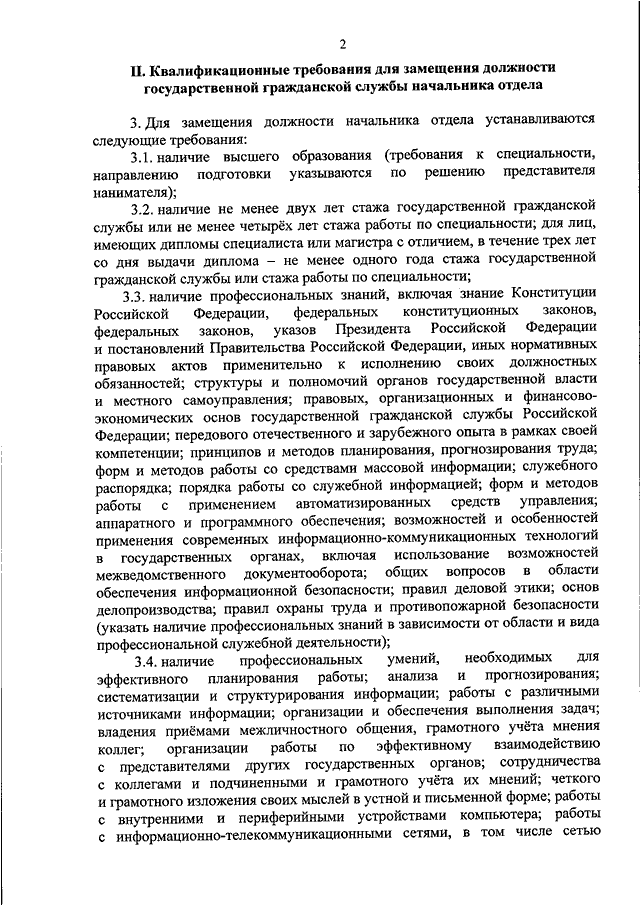 2

II. Квалификационные требования для замещения должности государственной гражданской службы начальника отдела

3. Для замещения должности начальника отдела устанавливаются следующие требования:

3.1. наличие высшего образования (требования к специальности, направлению подготовки указываются по решению представителя нанимателя);

3.2. наличие не менее двух лет стажа государственной гражданской службы или не менее четырёх лет стажа работы по специальности; для лиц, имеющих дипломы специалиста или магистра с отличием, в течение трех лет со дня выдачи диплома – не менее одного года стажа государственной гражданской службы или стажа работы по специальности;

3.3. наличие профессиональных знаний, включая знание Конституции Российской Федерации, федеральных конституционных законов, федеральных законов, указов Президента Российской Федерации и постановлений Правительства Российской Федерации, иных нормативных правовых актов применительно к исполнению своих должностных обязанностей; структуры и полномочий органов государственной власти и местного самоуправления; правовых, организационных и финансово-экономических основ государственной гражданской службы Российской Федерации; передового отечественного и зарубежного опыта в рамках своей компетенции; принципов и методов планирования, прогнозирования труда; форм и методов работы со средствами массовой информации; служебного распорядка; порядка работы со служебной информацией; форм и методов работы с применением автоматизированных средств управления; аппаратного и программного обеспечения; возможностей и особенностей применения современных информационно-коммуникационных технологий в государственных органах, включая использование возможностей межведомственного документооборота; общих вопросов в области обеспечения информационной безопасности; правил деловой этики; основ делопроизводства; правил охраны труда и противопожарной безопасности (указать наличие профессиональных знаний в зависимости от области и вида профессиональной служебной деятельности);

3.4. наличие профессиональных умений, необходимых для эффективного планирования работы; анализа и прогнозирования; систематизации и структурирования информации; работы с различными источниками информации; организации и обеспечения выполнения задач; владения приёмами межличностного общения, грамотного учёта мнения коллег; организации работы по эффективному взаимодействию с представителями других государственных органов; сотрудничества с коллегами и подчиненными и грамотного учёта их мнений; четкого и грамотного изложения своих мыслей в устной и письменной форме; работы с внутренними и периферийными устройствами компьютера; работы с информационно-телекоммуникационными сетями, в том числе сетью